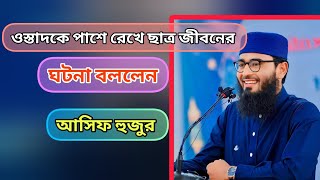 ওস্তাদকে পাশে রেখে ছাত্র জীবনের

ঘটনা বললেন

আসিফ হুজুর